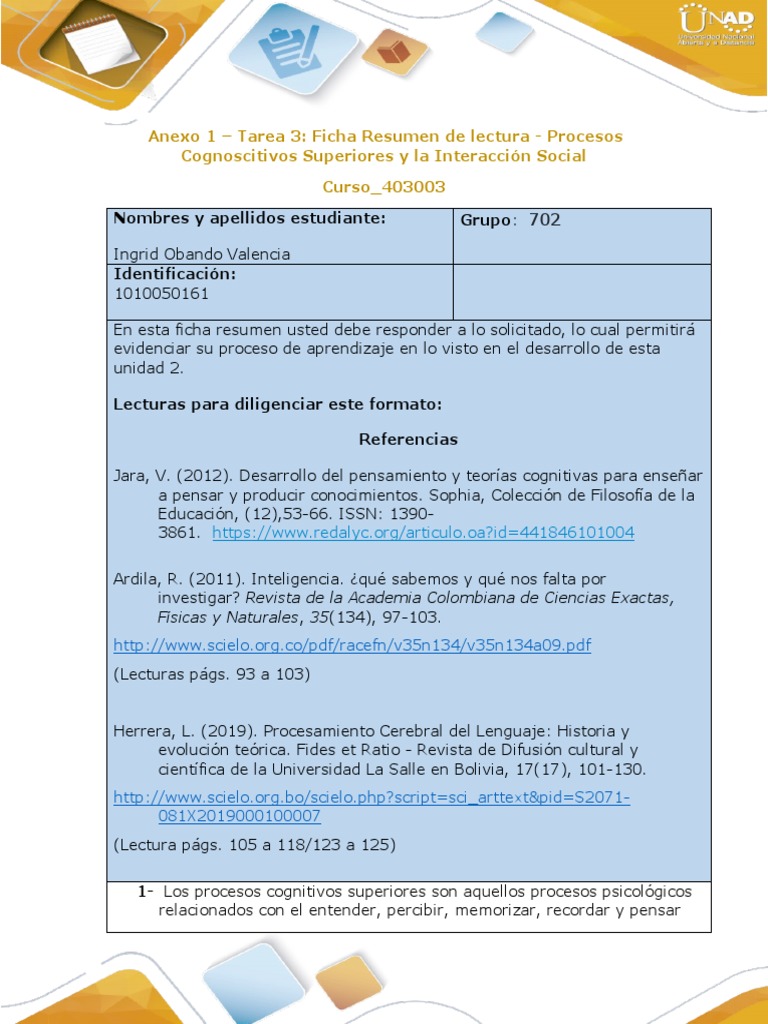 UNAD
Universidad Nacional Abierta y a Distancia

Anexo 1 – Tarea 3: Ficha Resumen de lectura - Procesos Cognoscitivos Superiores y la Interacción Social

Curso_403003

| Nombres y apellidos estudiante: Ingrid Obando Valencia | Grupo: 702 |
|---|---|
| Identificación: 1010050161 | |

En esta ficha resumen usted debe responder a lo solicitado, lo cual permitirá evidenciar su proceso de aprendizaje en lo visto en el desarrollo de esta unidad 2.

Lecturas para diligenciar este formato:

Referencias

Jara, V. (2012). Desarrollo del pensamiento y teorías cognitivas para enseñar a pensar y producir conocimientos. Sophia, Colección de Filosofía de la Educación, (12),53-66. ISSN: 1390-3861. https://www.redalyc.org/articulo.oa?id=441846101004

Ardila, R. (2011). Inteligencia. ¿qué sabemos y qué nos falta por investigar? Revista de la Academia Colombiana de Ciencias Exactas, Físicas y Naturales, 35(134), 97-103.

http://www.scielo.org.co/pdf/racefn/v35n134/v35n134a09.pdf

(Lecturas págs. 93 a 103)

Herrera, L. (2019). Procesamiento Cerebral del Lenguaje: Historia y evolución teórica. Fides et Ratio - Revista de Difusión cultural y científica de la Universidad La Salle en Bolivia, 17(17), 101-130.

http://www.scielo.org.bo/scielo.php?script=sci_arttext&pid=S2071-081X2019000100007

(Lectura págs. 105 a 118/123 a 125)

1- Los procesos cognitivos superiores son aquellos procesos psicológicos relacionados con el entender, percibir, memorizar, recordar y pensar